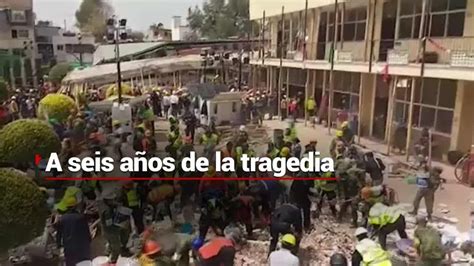 A seis años de la tragedia